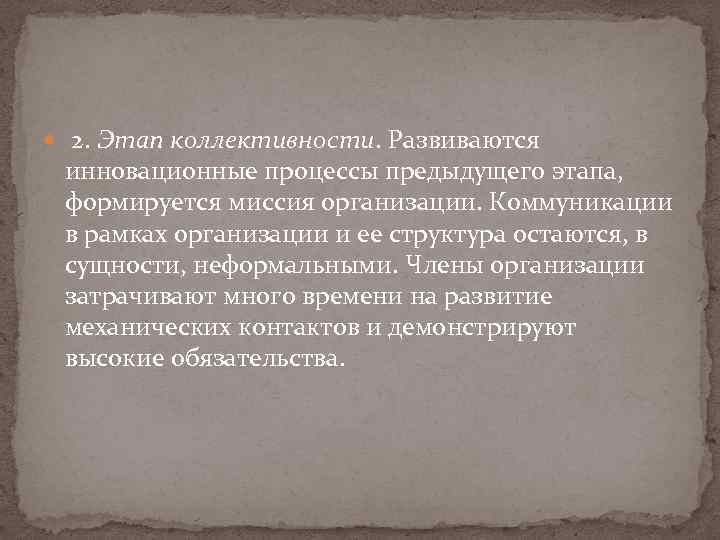 2. Этап коллективности. Развиваются инновационные процессы предыдущего этапа, формируется миссия организации. Коммуникации в рамках организации и ее структура остаются, в сущности, неформальными. Члены организации затрачивают много времени на развитие механических контактов и демонстрируют высокие обязательства.